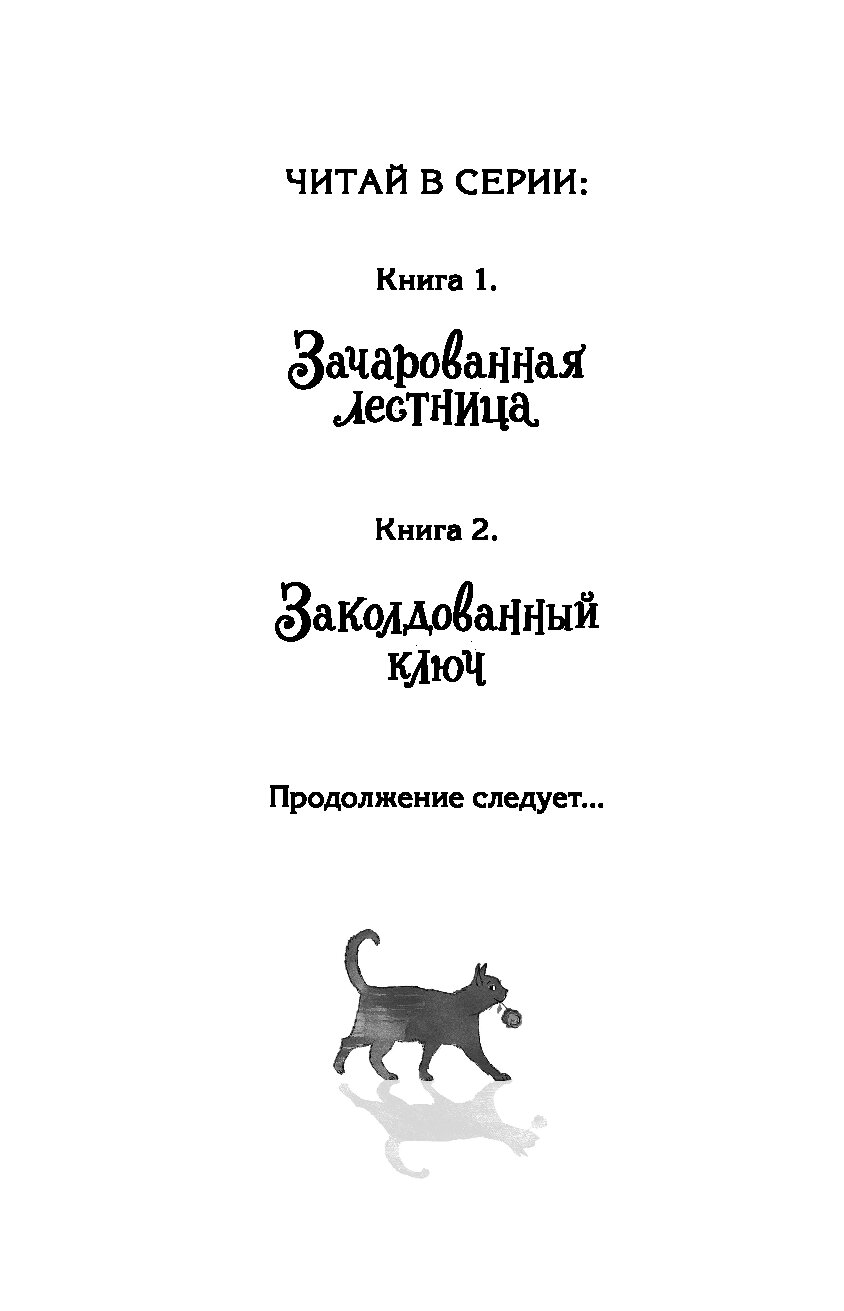 ЧИТАЙ В СЕРИИ:

Книга 1.

Зачарованная лестница

Книга 2.

Заколдованный ключ

Продолжение следует...